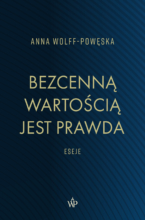 ANNA WOLFF-POWĘSKA

BEZCENNĄ WARTOŚCIĄ JEST PRAWDA

ESEJE

WP